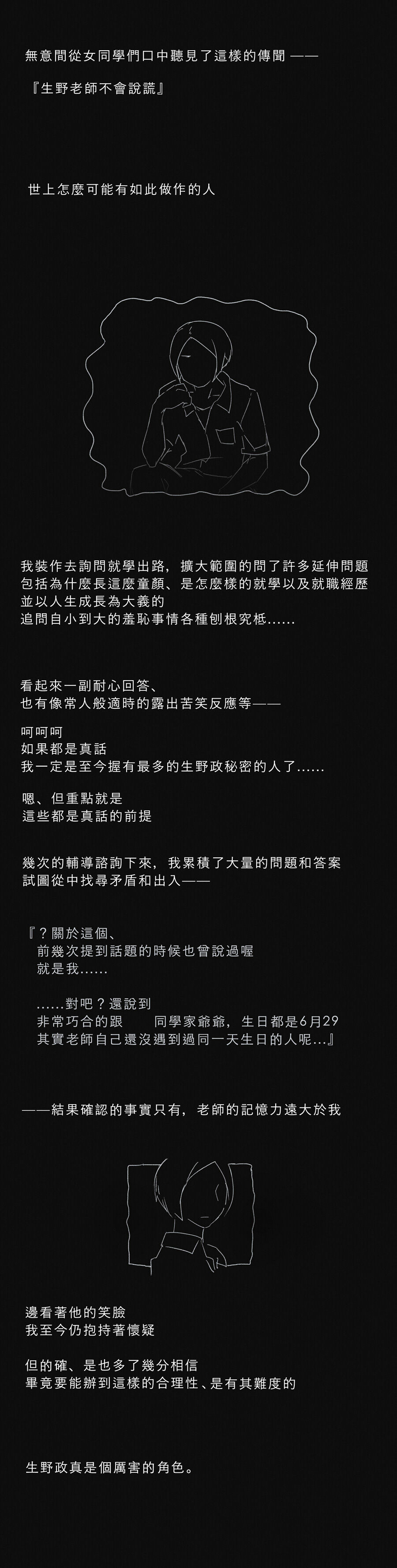 無意間從女同學們口中聽見了這樣的傳聞 ——

『生野老師不會說謊』

世上怎麼可能有如此做作的人

我裝作去詢問就學出路，擴大範圍的問了許多延伸問題
包括為什麼長這麼童顏、是怎麼樣的就學以及就職經歷
並以人生成長為大義的
追問自小到大的羞恥事情各種刨根究柢......

看起來一副耐心回答、
也有像常人般適時的露出苦笑反應等——

呵呵呵
如果都是真話
我一定是至今握有最多的生野政秘密的人了......

嗯、但重點就是
這些都是真話的前提

幾次的輔導諮詢下來，我累積了大量的問題和答案
試圖從中找尋矛盾和出入——

『？關於這個、
前幾次提到話題的時候也曾說過喔
就是我......

......對吧？還說到
非常巧合的跟　　同學家爺爺，生日都是6月29
其實老師自己還沒遇到過同一天生日的人呢...』

——結果確認的事實只有，老師的記憶力遠大於我

邊看著他的笑臉
我至今仍抱持著懷疑

但的確、是也多了幾分相信
畢竟要能辦到這樣的合理性、是有其難度的

生野政真是個厲害的角色。